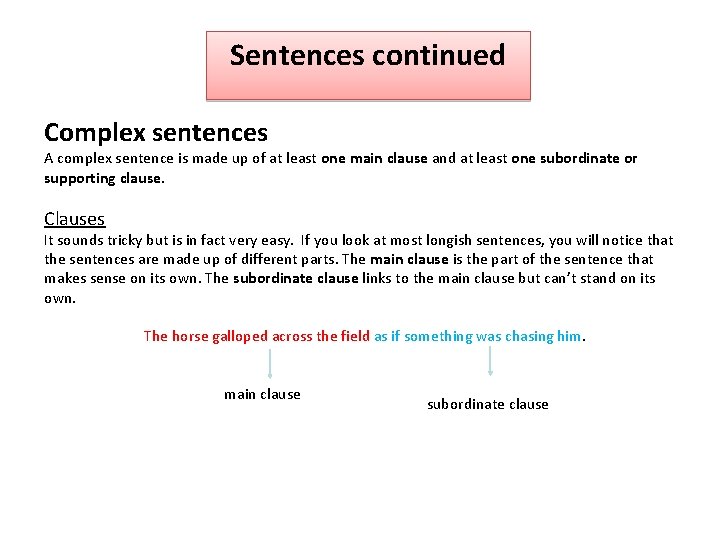 Sentences continued

Complex sentences
A complex sentence is made up of at least one main clause and at least one subordinate or supporting clause.

Clauses
It sounds tricky but is in fact very easy. If you look at most longish sentences, you will notice that the sentences are made up of different parts. The main clause is the part of the sentence that makes sense on its own. The subordinate clause links to the main clause but can't stand on its own.

The horse galloped across the field as if something was chasing him.

main clause

subordinate clause